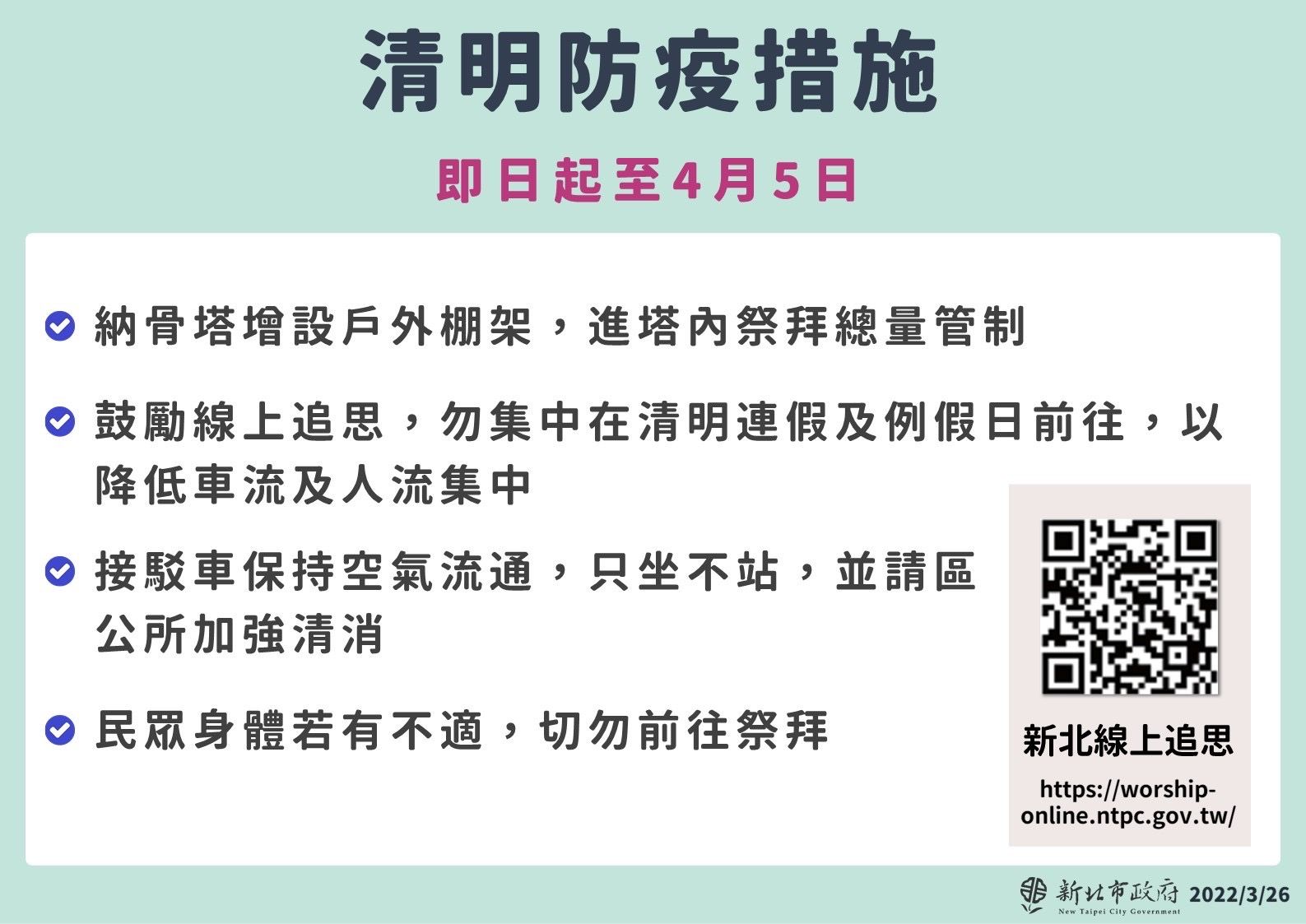 清明防疫措施

即日起至4月5日

納骨塔增設戶外棚架，進塔內祭拜總量管制

鼓勵線上追思，勿集中在清明連假及例假日前往，以降低車流及人流集中

接駁車保持空氣流通，只坐不站，並請區公所加強清消

民眾身體若有不適，切勿前往祭拜

新北線上追思

https://worship-online.ntpc.gov.tw/

新北市政府
New Taipei City Government
2022/3/26